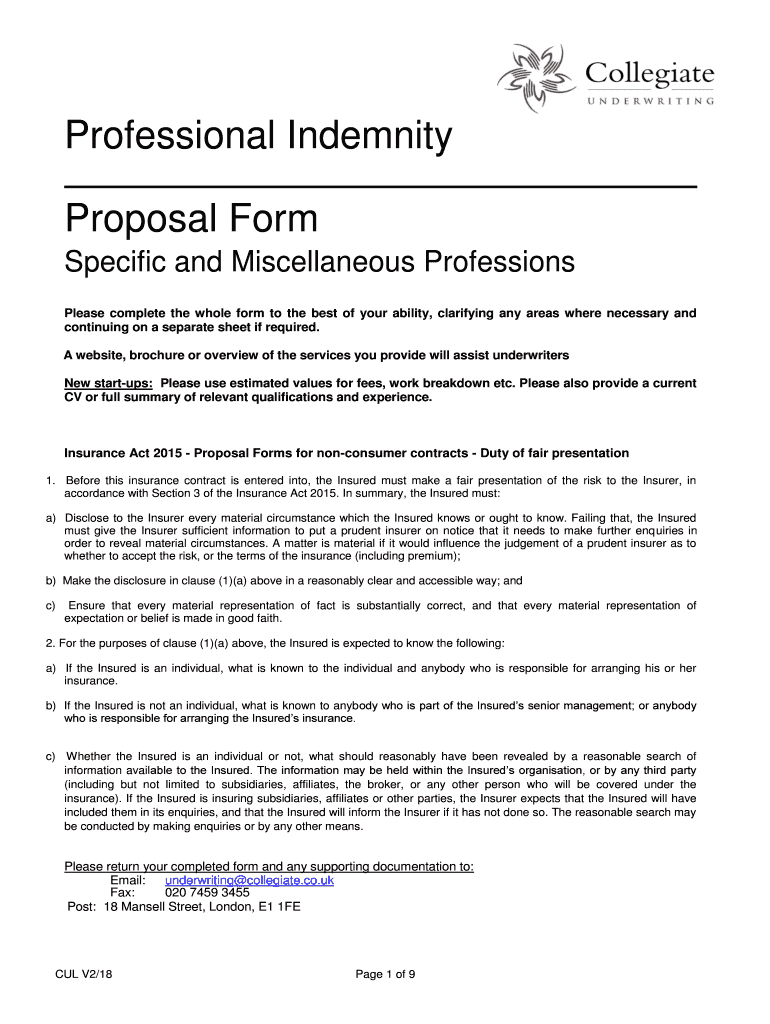 Collegiate
UNDERWRITING

Professional Indemnity

Proposal Form

Specific and Miscellaneous Professions

Please complete the whole form to the best of your ability, clarifying any areas where necessary and continuing on a separate sheet if required.

A website, brochure or overview of the services you provide will assist underwriters

New start-ups: Please use estimated values for fees, work breakdown etc. Please also provide a current CV or full summary of relevant qualifications and experience.

Insurance Act 2015 - Proposal Forms for non-consumer contracts - Duty of fair presentation

1. Before this insurance contract is entered into, the Insured must make a fair presentation of the risk to the Insurer, in accordance with Section 3 of the Insurance Act 2015. In summary, the Insured must:

a) Disclose to the Insurer every material circumstance which the Insured knows or ought to know. Failing that, the Insured must give the Insurer sufficient information to put a prudent insurer on notice that it needs to make further enquiries in order to reveal material circumstances. A matter is material if it would influence the judgement of a prudent insurer as to whether to accept the risk, or the terms of the insurance (including premium);

b) Make the disclosure in clause (1)(a) above in a reasonably clear and accessible way; and

c) Ensure that every material representation of fact is substantially correct, and that every material representation of expectation or belief is made in good faith.

2. For the purposes of clause (1)(a) above, the Insured is expected to know the following:

a) If the Insured is an individual, what is known to the individual and anybody who is responsible for arranging his or her insurance.

b) If the Insured is not an individual, what is known to anybody who is part of the Insured's senior management; or anybody who is responsible for arranging the Insured's insurance.

c) Whether the Insured is an individual or not, what should reasonably have been revealed by a reasonable search of information available to the Insured. The information may be held within the Insured's organisation, or by any third party (including but not limited to subsidiaries, affiliates, the broker, or any other person who will be covered under the insurance). If the Insured is insuring subsidiaries, affiliates or other parties, the Insurer expects that the Insured will have included them in its enquiries, and that the Insured will inform the Insurer if it has not done so. The reasonable search may be conducted by making enquiries or by any other means.

Please return your completed form and any supporting documentation to:
Email: underwriting@collegiate.co.uk
Fax: 020 7459 3455
Post: 18 Mansell Street, London, E1 1FE

CUL V2/18

Page 1 of 9